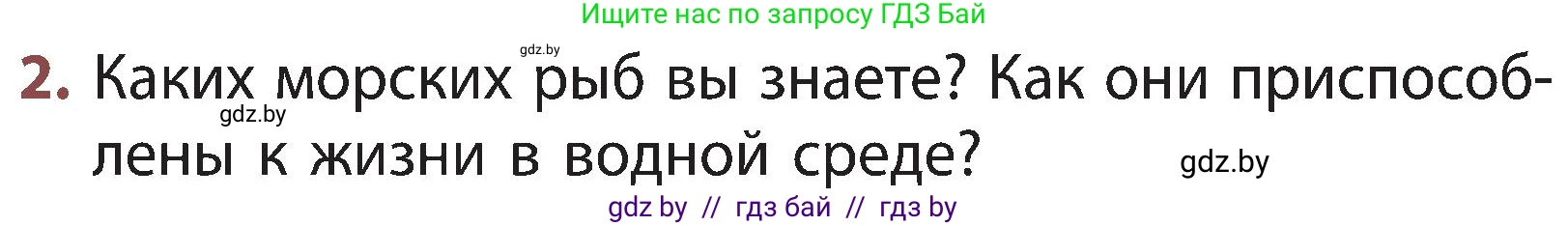 Ищите нас по запросу ГДЗ Бай

gdz.by

2. Каких морских рыб вы знаете? Как они приспособлены к жизни в водной среде?

gdz.by

gdz.by

gdz by // гдз бай // гдз by